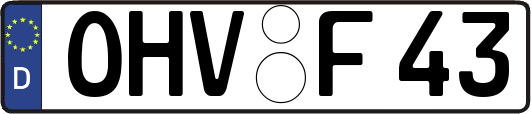 D
OHV F 43